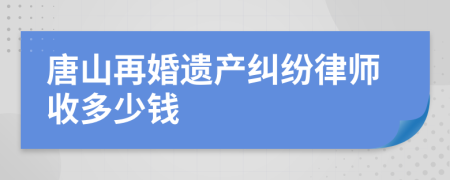 唐山再婚遗产纠纷律师收多少钱